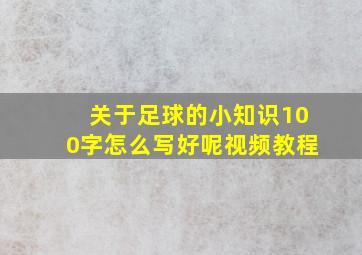 关于足球的小知识100字怎么写好呢视频教程